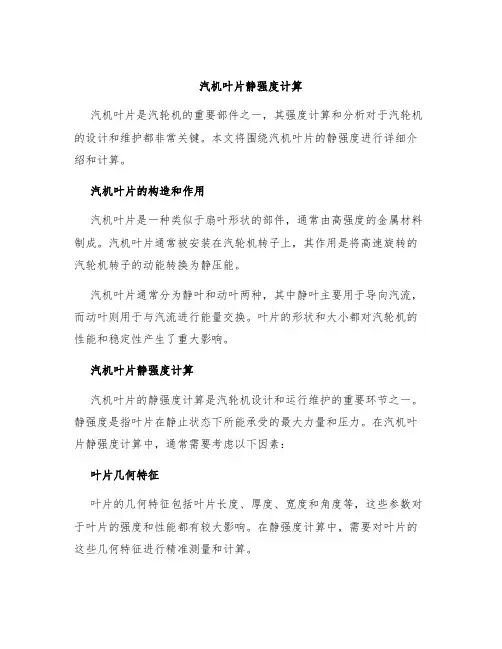 汽机叶片静强度计算

汽机叶片是汽轮机的重要部件之一，其强度计算和分析对于汽轮机的设计和维护都非常关键。本文将围绕汽机叶片的静强度进行详细介绍和计算。

汽机叶片的构造和作用

汽机叶片是一种类似于扇叶形状的部件，通常由高强度的金属材料制成。汽机叶片通常被安装在汽轮机转子上，其作用是将高速旋转的汽轮机转子的动能转换为静压能。

汽机叶片通常分为静叶和动叶两种，其中静叶主要用于导向汽流，而动叶则用于与汽流进行能量交换。叶片的形状和大小都对汽轮机的性能和稳定性产生了重大影响。

汽机叶片静强度计算

汽机叶片的静强度计算是汽轮机设计和运行维护的重要环节之一。静强度是指叶片在静止状态下所能承受的最大力量和压力。在汽机叶片静强度计算中，通常需要考虑以下因素：

叶片几何特征

叶片的几何特征包括叶片长度、厚度、宽度和角度等，这些参数对于叶片的强度和性能都有较大影响。在静强度计算中，需要对叶片的这些几何特征进行精准测量和计算。